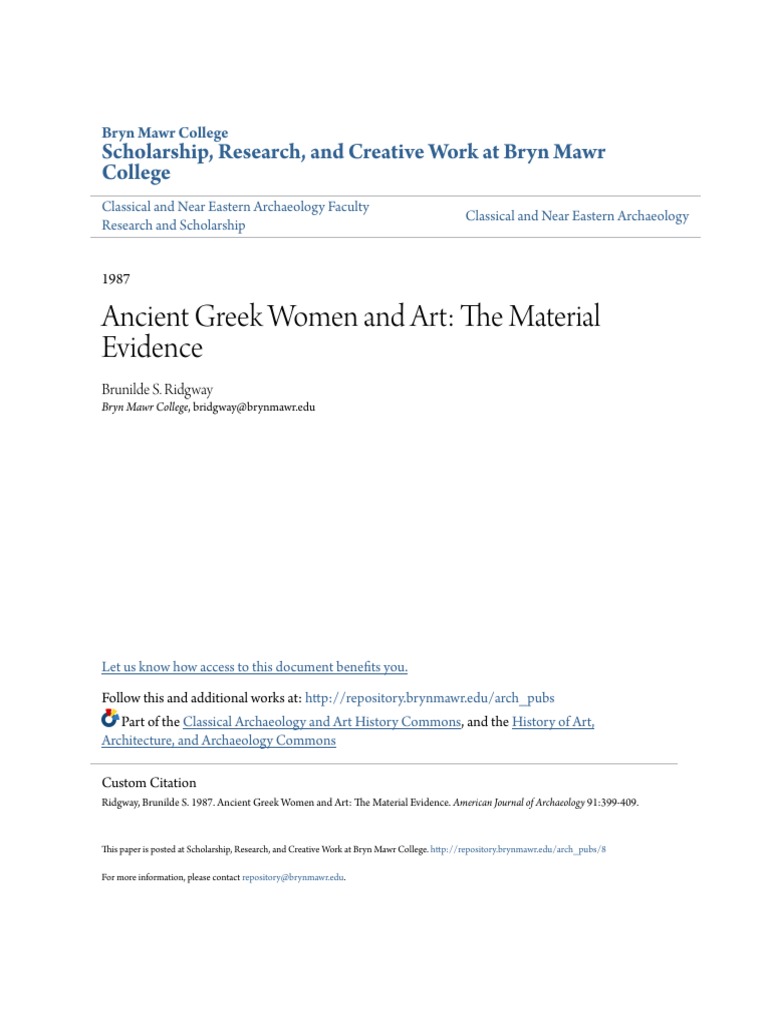 Bryn Mawr College
Scholarship, Research, and Creative Work at Bryn Mawr College

Classical and Near Eastern Archaeology Faculty Research and Scholarship

Classical and Near Eastern Archaeology

1987

Ancient Greek Women and Art: The Material Evidence

Brunilde S. Ridgway
Bryn Mawr College, bridgway@brynmawr.edu

Let us know how access to this document benefits you.

Follow this and additional works at: http://repository.brynmawr.edu/arch_pubs

Part of the Classical Archaeology and Art History Commons, and the History of Art, Architecture, and Archaeology Commons

Custom Citation
Ridgway, Brunilde S. 1987. Ancient Greek Women and Art: The Material Evidence. American Journal of Archaeology 91:399-409.

This paper is posted at Scholarship, Research, and Creative Work at Bryn Mawr College. http://repository.brynmawr.edu/arch_pubs/8

For more information, please contact repository@brynmawr.edu.